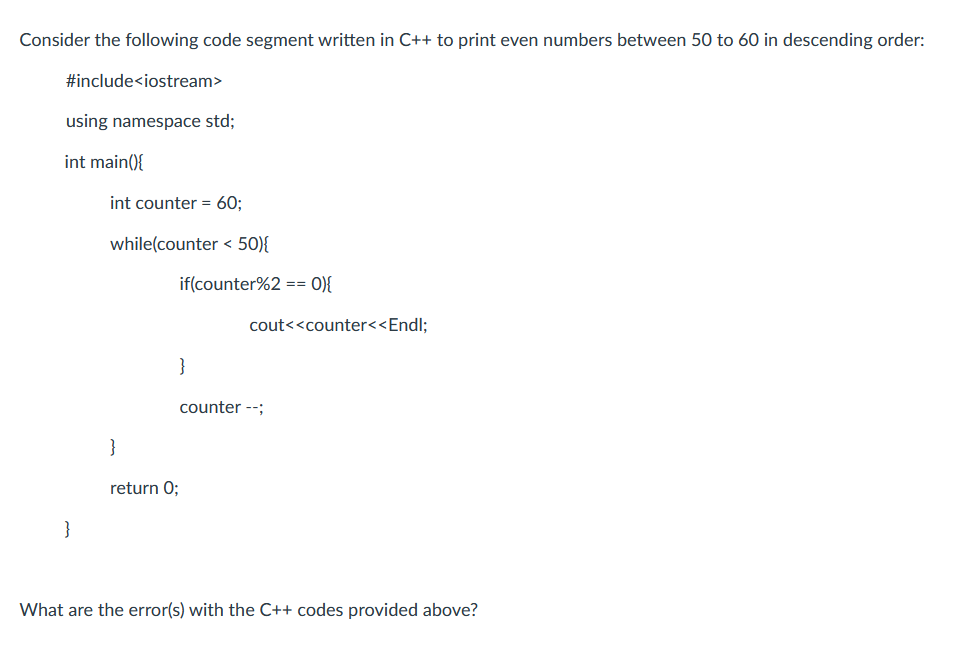 Consider the following code segment written in C++ to print even numbers between 50 to 60 in descending order:

#include<iostream>

using namespace std;

int main(){

int counter = 60;

while(counter < 50){

if(counter%2 == 0){

cout<<counter<<Endl;

}

counter --;

}

return 0;

}

What are the error(s) with the C++ codes provided above?